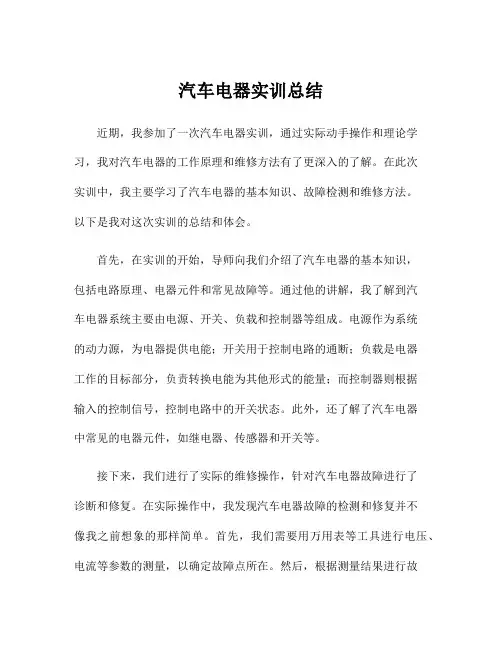 汽车电器实训总结

近期，我参加了一次汽车电器实训，通过实际动手操作和理论学习，我对汽车电器的工作原理和维修方法有了更深入的了解。在此次实训中，我主要学习了汽车电器的基本知识、故障检测和维修方法。以下是我对这次实训的总结和体会。

首先，在实训的开始，导师向我们介绍了汽车电器的基本知识，包括电路原理、电器元件和常见故障等。通过他的讲解，我了解到汽车电器系统主要由电源、开关、负载和控制器等组成。电源作为系统的动力源，为电器提供电能；开关用于控制电路的通断；负载是电器工作的目标部分，负责转换电能为其他形式的能量；而控制器则根据输入的控制信号，控制电路中的开关状态。此外，还了解了汽车电器中常见的电器元件，如继电器、传感器和开关等。

接下来，我们进行了实际的维修操作，针对汽车电器故障进行了诊断和修复。在实际操作中，我发现汽车电器故障的检测和修复并不像我之前想象的那样简单。首先，我们需要用万用表等工具进行电压、电流等参数的测量，以确定故障点所在。然后，根据测量结果进行故